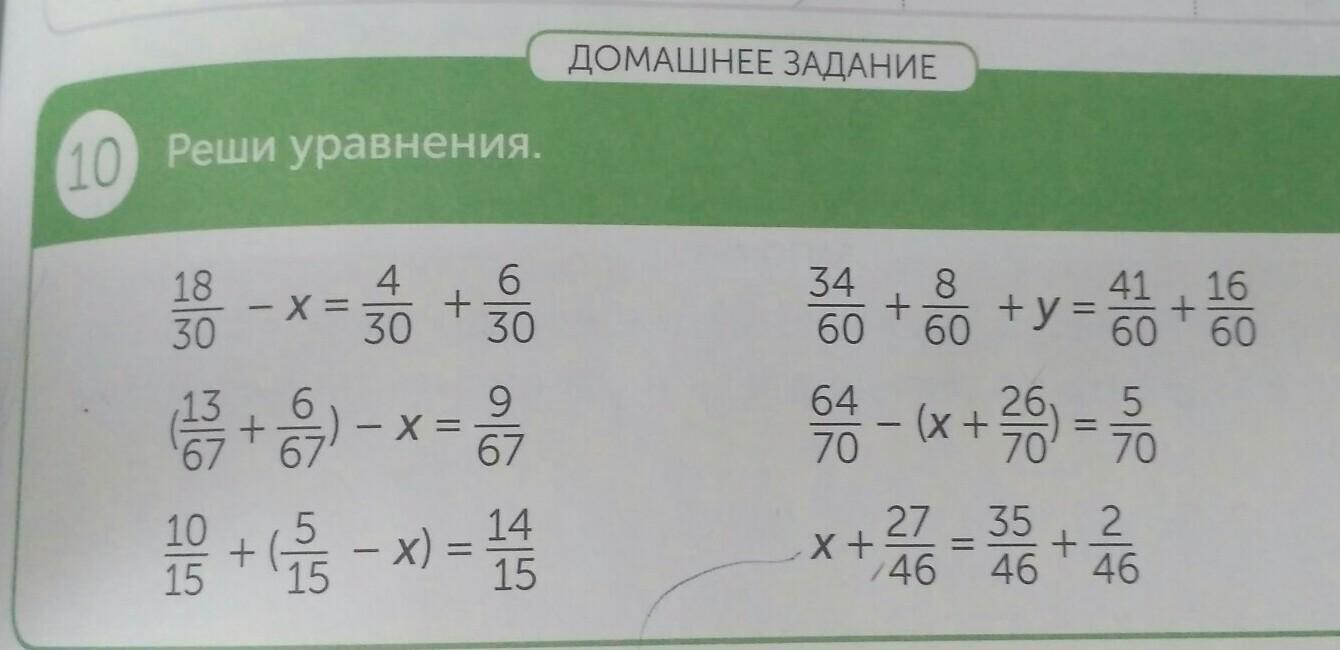 ДОМАШНЕЕ ЗАДАНИЕ

10 Реши уравнения.

$\frac{18}{30} - x = \frac{4}{30} + \frac{6}{30}$

$(\frac{13}{67} + \frac{6}{67}) - x = \frac{9}{67}$

$\frac{10}{15} + (\frac{5}{15} - x) = \frac{14}{15}$

$\frac{34}{60} + \frac{8}{60} + y = \frac{41}{60} + \frac{16}{60}$

$\frac{64}{70} - (x + \frac{26}{70}) = \frac{5}{70}$

$x + \frac{27}{46} = \frac{35}{46} + \frac{2}{46}$